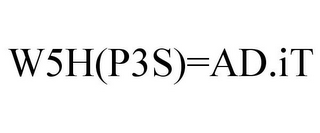 W5H(P3S)=AD.iT